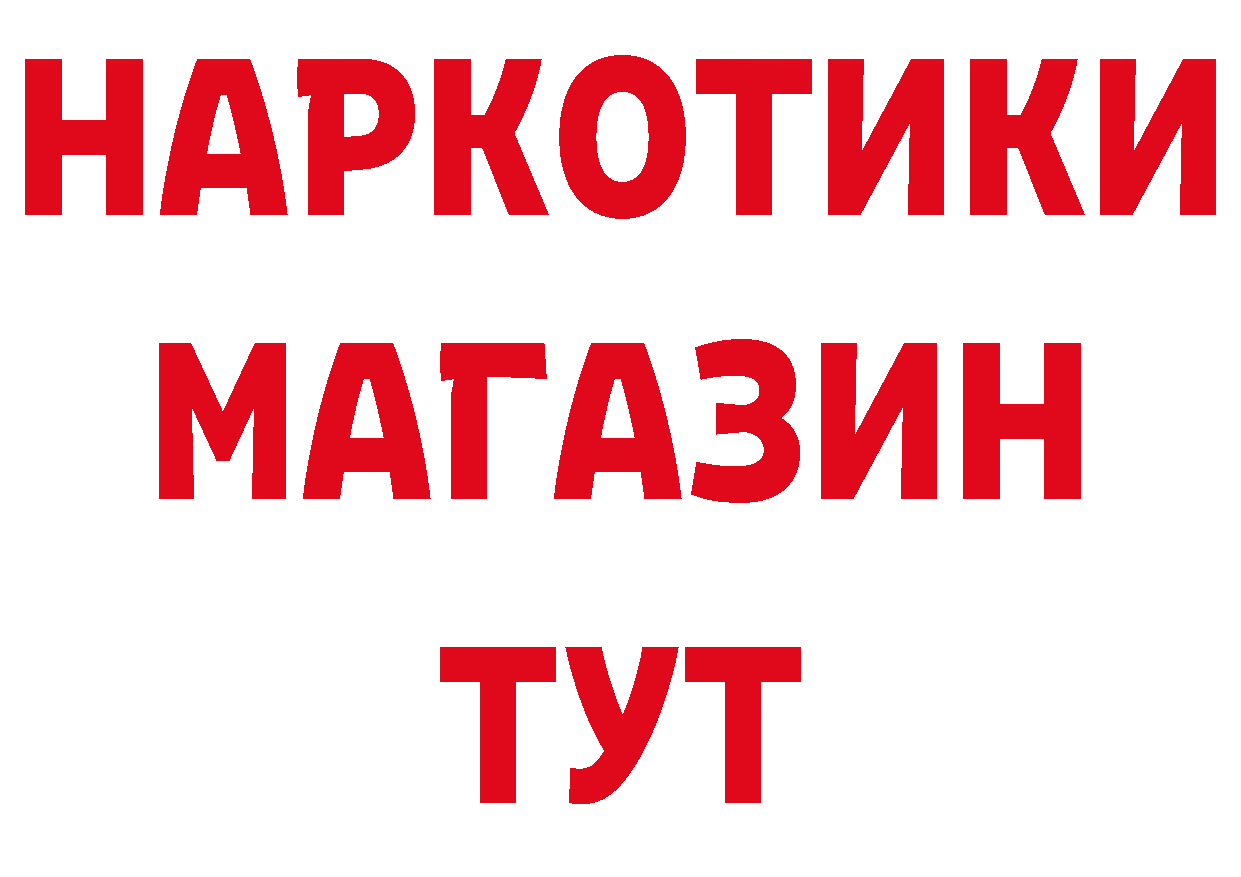 НАРКОТИКИ
МАГАЗИН
ТУТ